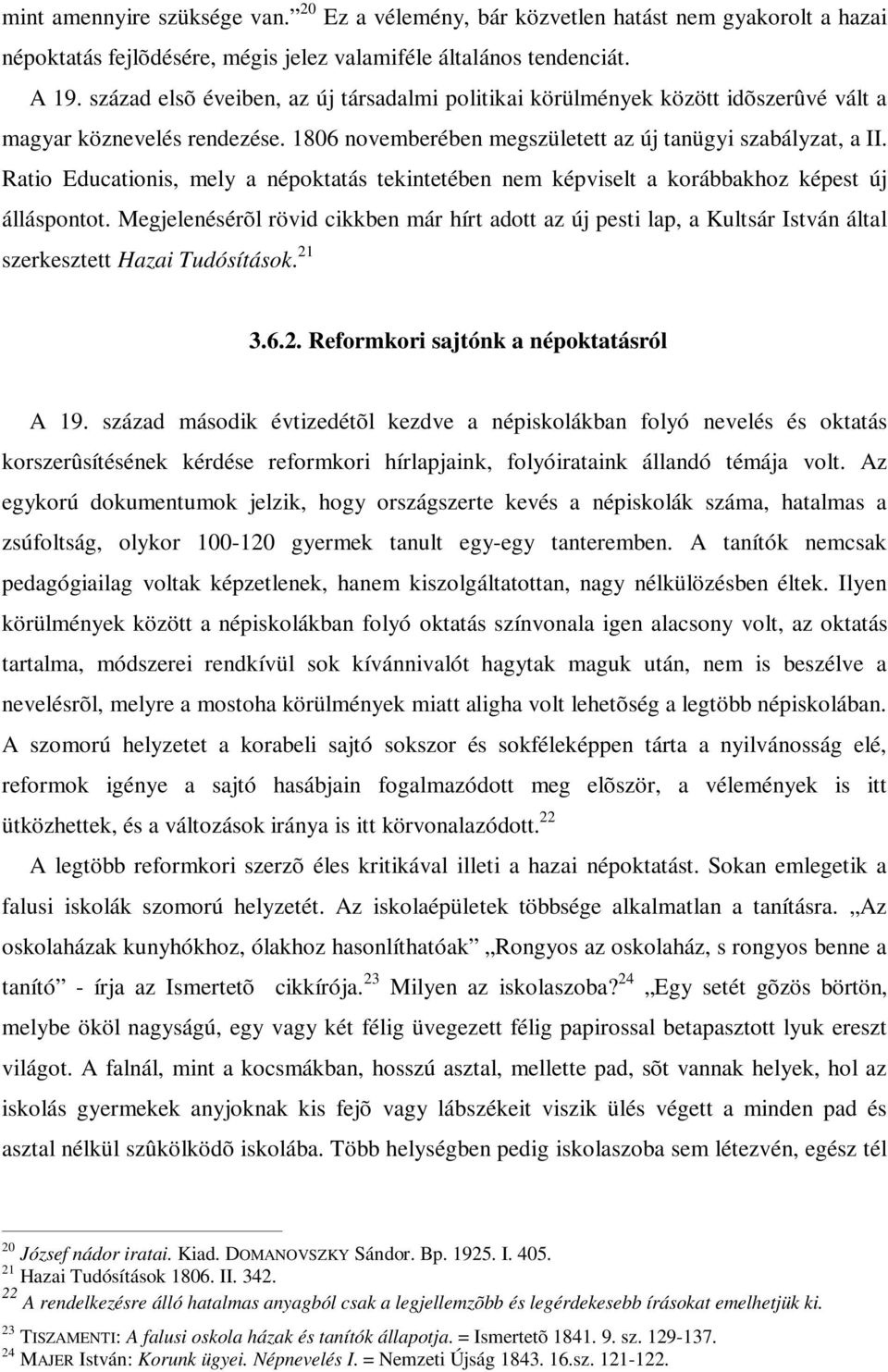 mint amennyire szüksége van.”$^{20}$ Ez a vélemény, bár közvetlen hatást nem gyakorolt a hazai népoktatás fejlõdésére, mégis jelez valamiféle általános tendenciát.

A 19. század elsõ éveiben, az új társadalmi politikai körülmények között idõszerûvé vált a magyar köznevelés rendezése. 1806 novemberében megszületett az új tanügyi szabályzat, a II. Ratio Educationis, mely a népoktatás tekintetében nem képviselt a korábbakhoz képest új álláspontot. Megjelenésérõl rövid cikkben már hírt adott az új pesti lap, a Kultsár István által szerkesztett Hazai Tudósítások.$^{21}$

3.6.2. Reformkori sajtónk a népoktatásról

A 19. század második évtizedétõl kezdve a népiskolákban folyó nevelés és oktatás korszerûsítésének kérdése reformkori hírlapjaink, folyóirataink állandó témája volt. Az egykorú dokumentumok jelzik, hogy országszerte kevés a népiskolák száma, hatalmas a zsúfoltság, olykor 100-120 gyermek tanult egy-egy tanteremben. A tanítók nemcsak pedagógiailag voltak képzetlenek, hanem kiszolgáltatottan, nagy nélkülözésben éltek. Ilyen körülmények között a népiskolákban folyó oktatás színvonala igen alacsony volt, az oktatás tartalma, módszerei rendkívül sok kívánnivalót hagytak maguk után, nem is beszélve a nevelésrõl, melyre a mostoha körülmények miatt aligha volt lehetõség a legtöbb népiskolában. A szomorú helyzetet a korabeli sajtó sokszor és sokféleképpen tárta a nyilvánosság elé, reformok igénye a sajtó hasábjain fogalmazódott meg elõször, a vélemények is itt ütközhettek, és a változások iránya is itt körvonalazódott.$^{22}$

A legtöbb reformkori szerzõ éles kritikával illeti a hazai népoktatást. Sokan emlegetik a falusi iskolák szomorú helyzetét. Az iskolaépületek többsége alkalmatlan a tanításra. „Az oskolaházak kunyhókhoz, ólakhoz hasonlíthatóak” „Rongyos az oskolaház, s rongyos benne a tanító” - írja az Ismertetõ cikkírója.$^{23}$ Milyen az iskolaszoba?$^{24}$ „Egy setét gõzös börtön, melybe ököl nagyságú, egy vagy két félig üvegezett félig papirossal betapasztott lyuk ereszt világot. A falnál, mint a kocsmákban, hosszú asztal, mellette pad, sõt vannak helyek, hol az iskolás gyermekek anyjoknak kis fejõ vagy lábszékeit viszik ülés végett a minden pad és asztal nélkül szûkölködõ iskolába. Több helységben pedig iskolaszoba sem létezvén, egész tél

$^{20}$ József nádor iratai. Kiad. DOMANOVSZKY Sándor. Bp. 1925. I. 405.
$^{21}$ Hazai Tudósítások 1806. II. 342.
$^{22}$ A rendelkezésre álló hatalmas anyagból csak a legjellemzõbb és legérdekesebb írásokat emelhetjük ki.
$^{23}$ TISZAMENTI: A falusi oskola házak és tanítók állapotja. = Ismertetõ 1841. 9. sz. 129-137.
$^{24}$ MAJER István: Korunk ügyei. Népnevelés I. = Nemzeti Újság 1843. 16.sz. 121-122.